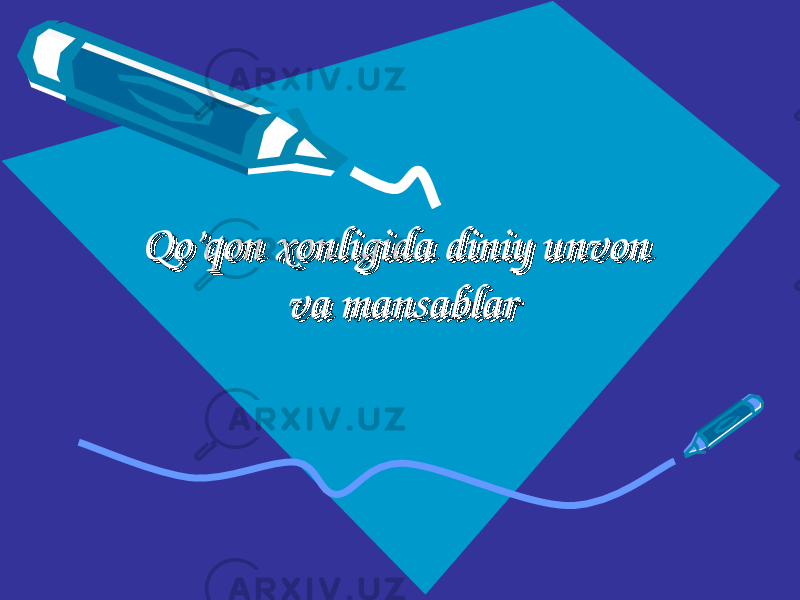 ARXIV.UZ

Qo'qon xonligida diniy unvon va mansablar

ARXIV.UZ

ARXIV.UZ